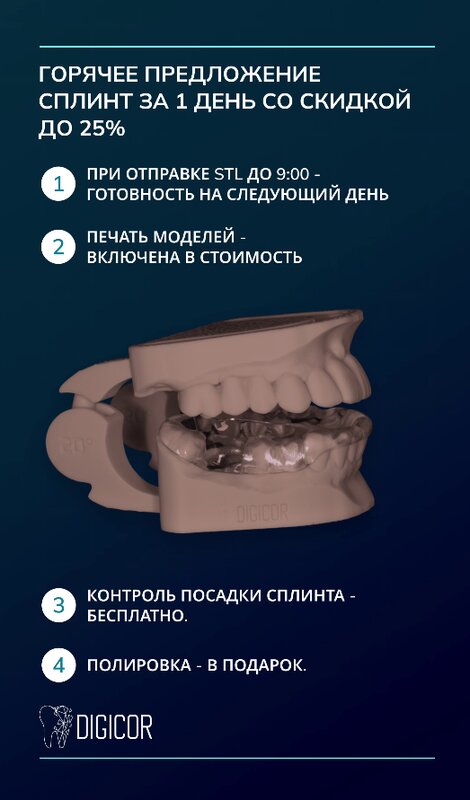 ГОРЯЧЕЕ ПРЕДЛОЖЕНИЕ СПЛИНТ ЗА 1 ДЕНЬ СО СКИДКОЙ ДО 25%

1 ПРИ ОТПРАВКЕ STL ДО 9:00 - ГОТОВНОСТЬ НА СЛЕДУЮЩИЙ ДЕНЬ

2 ПЕЧАТЬ МОДЕЛЕЙ - ВКЛЮЧЕНА В СТОИМОСТЬ

DIGICOR

3 КОНТРОЛЬ ПОСАДКИ СПЛИНТА - БЕСПЛАТНО.

4 ПОЛИРОВКА - В ПОДАРОК.

DIGICOR